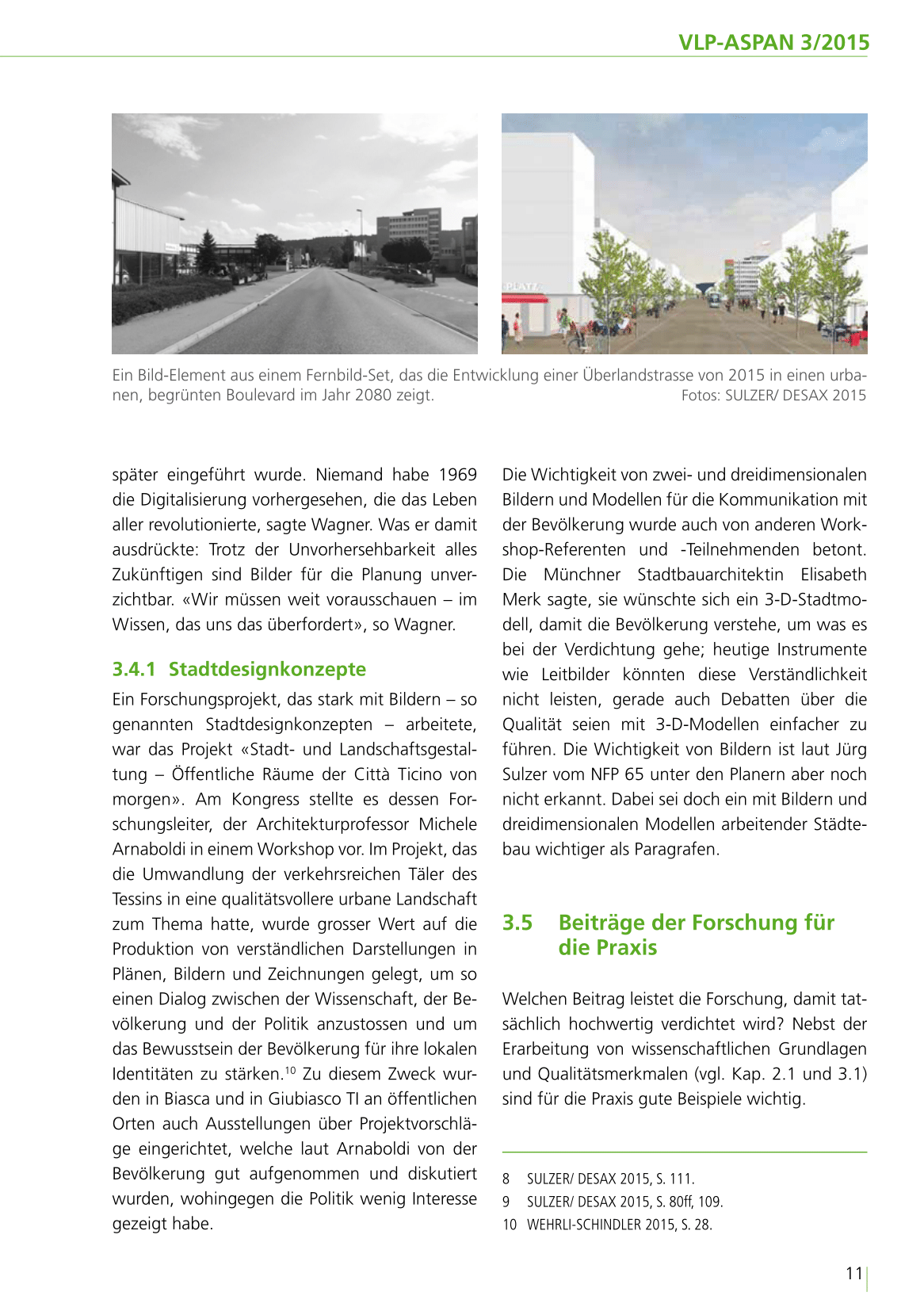 VLP-ASPAN 3/2015

PLATZ

Ein Bild-Element aus einem Fernbild-Set, das die Entwicklung einer Überlandstrasse von 2015 in einen urbanen, begrünten Boulevard im Jahr 2080 zeigt. Fotos: SULZER/ DESAX 2015

später eingeführt wurde. Niemand habe 1969 die Digitalisierung vorhergesehen, die das Leben aller revolutionierte, sagte Wagner. Was er damit ausdrückte: Trotz der Unvorhersehbarkeit alles Zukünftigen sind Bilder für die Planung unverzichtbar. «Wir müssen weit vorausschauen – im Wissen, das uns das überfordert», so Wagner.

3.4.1 Stadtdesignkonzepte

Ein Forschungsprojekt, das stark mit Bildern – so genannten Stadtdesignkonzepten – arbeitete, war das Projekt «Stadt- und Landschaftsgestaltung – Öffentliche Räume der Città Ticino von morgen». Am Kongress stellte es dessen Forschungsleiter, der Architekturprofessor Michele Arnaboldi in einem Workshop vor. Im Projekt, das die Umwandlung der verkehrsreichen Täler des Tessins in eine qualitätsvollere urbane Landschaft zum Thema hatte, wurde grosser Wert auf die Produktion von verständlichen Darstellungen in Plänen, Bildern und Zeichnungen gelegt, um so einen Dialog zwischen der Wissenschaft, der Bevölkerung und der Politik anzustossen und um das Bewusstsein der Bevölkerung für ihre lokalen Identitäten zu stärken.$^{10}$ Zu diesem Zweck wurden in Biasca und in Giubiasco TI an öffentlichen Orten auch Ausstellungen über Projektvorschläge eingerichtet, welche laut Arnaboldi von der Bevölkerung gut aufgenommen und diskutiert wurden, wohingegen die Politik wenig Interesse gezeigt habe.

Die Wichtigkeit von zwei- und dreidimensionalen Bildern und Modellen für die Kommunikation mit der Bevölkerung wurde auch von anderen Workshop-Referenten und -Teilnehmenden betont. Die Münchner Stadtbauarchitektin Elisabeth Merk sagte, sie wünschte sich ein 3-D-Stadtmodell, damit die Bevölkerung verstehe, um was es bei der Verdichtung gehe; heutige Instrumente wie Leitbilder könnten diese Verständlichkeit nicht leisten, gerade auch Debatten über die Qualität seien mit 3-D-Modellen einfacher zu führen. Die Wichtigkeit von Bildern ist laut Jürg Sulzer vom NFP 65 unter den Planern aber noch nicht erkannt. Dabei sei doch ein mit Bildern und dreidimensionalen Modellen arbeitender Städtebau wichtiger als Paragrafen.

3.5 Beiträge der Forschung für die Praxis

Welchen Beitrag leistet die Forschung, damit tatsächlich hochwertig verdichtet wird? Nebst der Erarbeitung von wissenschaftlichen Grundlagen und Qualitätsmerkmalen (vgl. Kap. 2.1 und 3.1) sind für die Praxis gute Beispiele wichtig.

8 SULZER/ DESAX 2015, S. 111.
9 SULZER/ DESAX 2015, S. 80ff, 109.
10 WEHRLI-SCHINDLER 2015, S. 28.

11